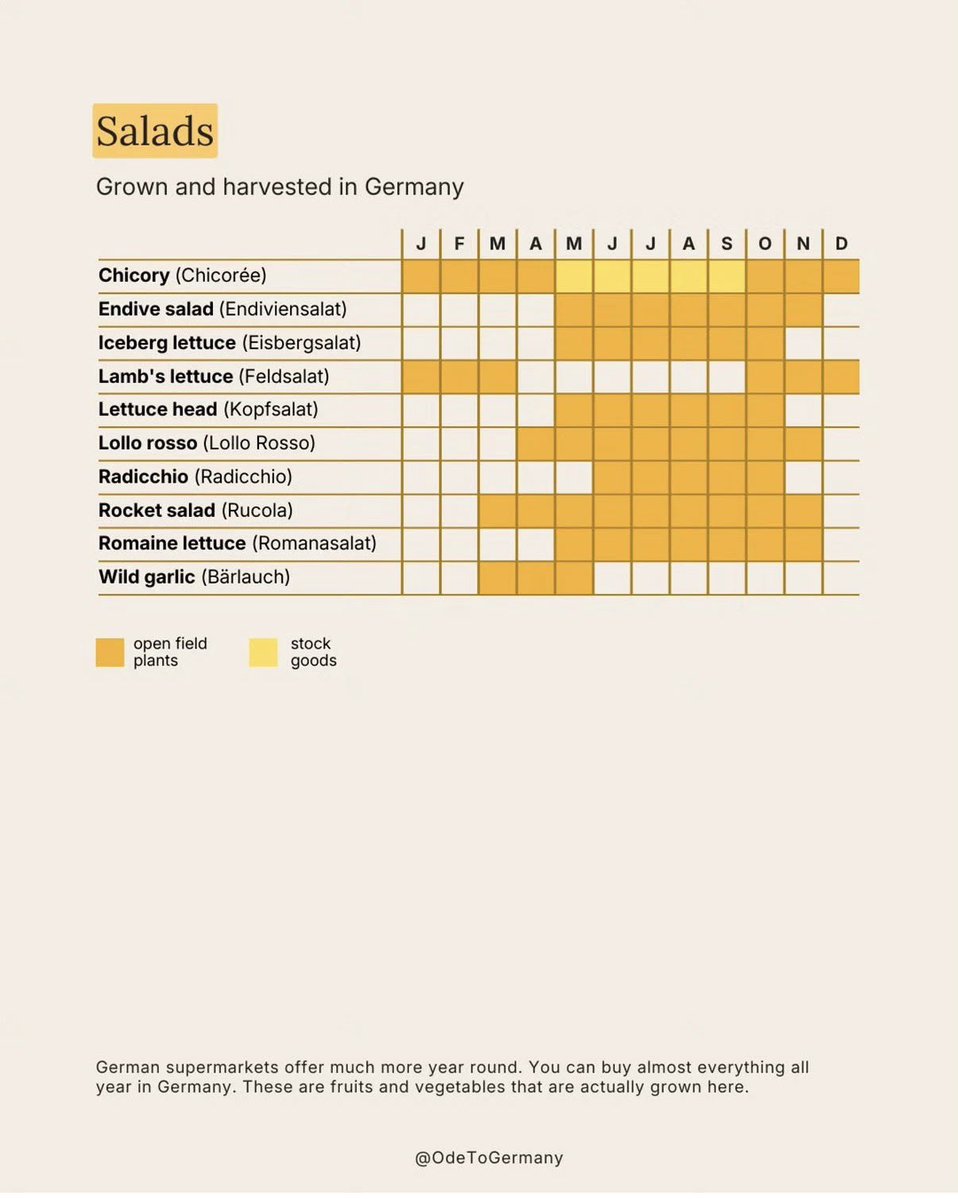 Salads

Grown and harvested in Germany

| | J | F | M | A | M | J | J | A | S | O | N | D |
|---|---|---|---|---|---|---|---|---|---|---|---|---|
| **Chicory** (Chicorée) | | | | | | | | | | | | |
| **Endive salad** (Endiviensalat) | | | | | | | | | | | | |
| **Iceberg lettuce** (Eisbergsalat) | | | | | | | | | | | | |
| **Lamb's lettuce** (Feldsalat) | | | | | | | | | | | | |
| **Lettuce head** (Kopfsalat) | | | | | | | | | | | | |
| **Lollo rosso** (Lollo Rosso) | | | | | | | | | | | | |
| **Radicchio** (Radicchio) | | | | | | | | | | | | |
| **Rocket salad** (Rucola) | | | | | | | | | | | | |
| **Romaine lettuce** (Romanasalat) | | | | | | | | | | | | |
| **Wild garlic** (Bärlauch) | | | | | | | | | | | | |

open field plants

stock goods

German supermarkets offer much more year round. You can buy almost everything all year in Germany. These are fruits and vegetables that are actually grown here.

@OdeToGermany